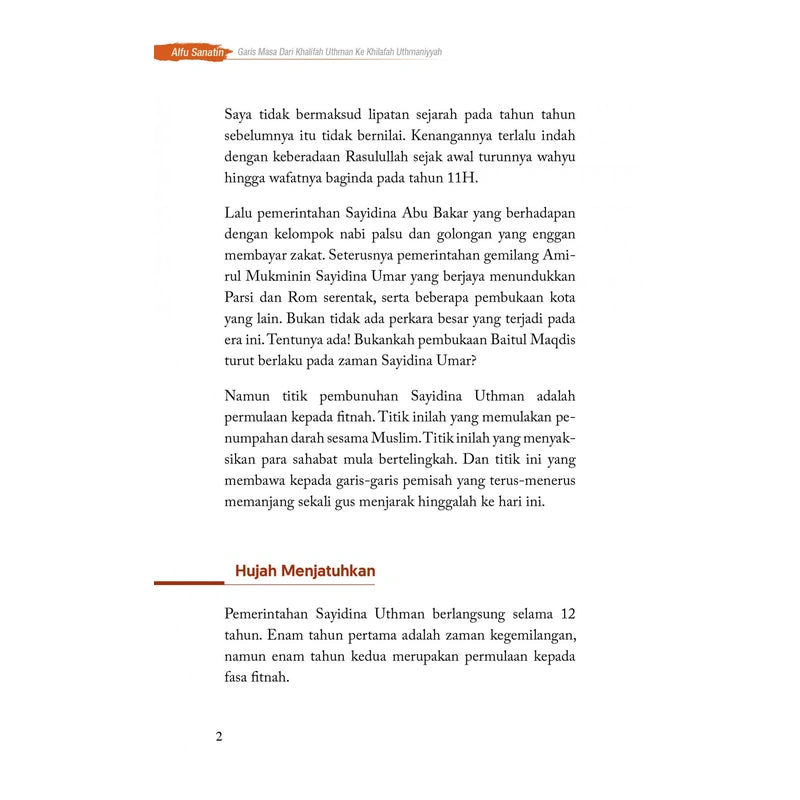 Alfu Sanatin Garis Masa Dari Khalifah Uthman Ke Khilafah Uthmaniyyah

Saya tidak bermaksud lipatan sejarah pada tahun tahun sebelumnya itu tidak bernilai. Kenangannya terlalu indah dengan keberadaan Rasulullah sejak awal turunnya wahyu hingga wafatnya baginda pada tahun 11H.

Lalu pemerintahan Sayidina Abu Bakar yang berhadapan dengan kelompok nabi palsu dan golongan yang enggan membayar zakat. Seterusnya pemerintahan gemilang Amirul Mukminin Sayidina Umar yang berjaya menundukkan Parsi dan Rom serentak, serta beberapa pembukaan kota yang lain. Bukan tidak ada perkara besar yang terjadi pada era ini. Tentunya ada! Bukankah pembukaan Baitul Maqdis turut berlaku pada zaman Sayidina Umar?

Namun titik pembunuhan Sayidina Uthman adalah permulaan kepada fitnah. Titik inilah yang memulakan penumpahan darah sesama Muslim. Titik inilah yang menyaksikan para sahabat mula bertelingkah. Dan titik ini yang membawa kepada garis-garis pemisah yang terus-menerus memanjang sekali gus menjarak hinggalah ke hari ini.

Hujah Menjatuhkan

Pemerintahan Sayidina Uthman berlangsung selama 12 tahun. Enam tahun pertama adalah zaman kegemilangan, namun enam tahun kedua merupakan permulaan kepada fasa fitnah.

2